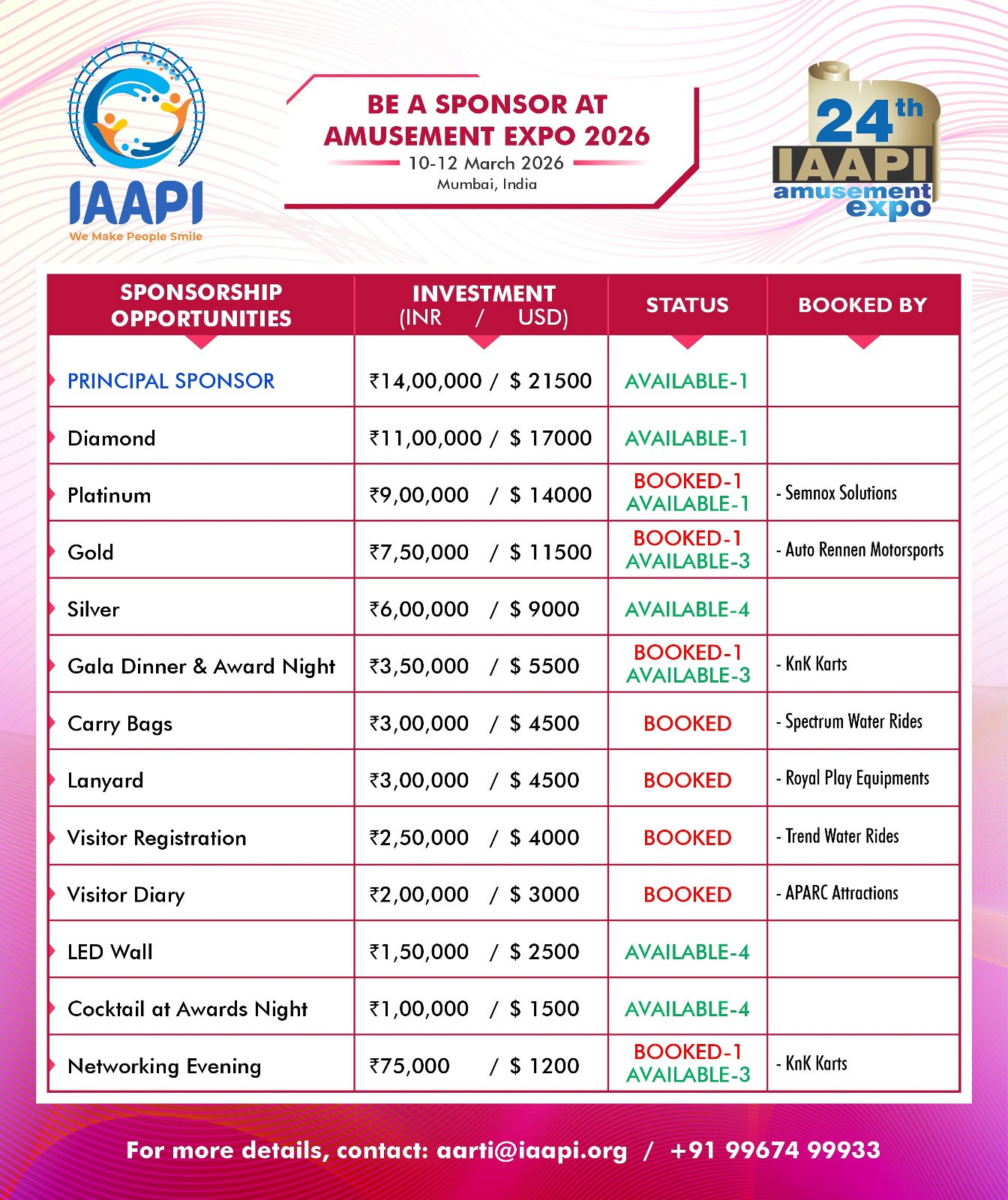 IAAPI
We Make People Smile

BE A SPONSOR AT AMUSEMENT EXPO 2026
10-12 March 2026
Mumbai, India

24th IAAPI amusement expo

| SPONSORSHIP OPPORTUNITIES | INVESTMENT (INR / USD) | STATUS | BOOKED BY |
|---|---|---|---|
| PRINCIPAL SPONSOR | ₹14,00,000 / $ 21500 | AVAILABLE-1 | |
| Diamond | ₹11,00,000 / $ 17000 | AVAILABLE-1 | |
| Platinum | ₹9,00,000 / $ 14000 | BOOKED-1 AVAILABLE-1 | - Semnox Solutions |
| Gold | ₹7,50,000 / $ 11500 | BOOKED-1 AVAILABLE-3 | - Auto Rennen Motorsports |
| Silver | ₹6,00,000 / $ 9000 | AVAILABLE-4 | |
| Gala Dinner & Award Night | ₹3,50,000 / $ 5500 | BOOKED-1 AVAILABLE-3 | - KnK Karts |
| Carry Bags | ₹3,00,000 / $ 4500 | BOOKED | - Spectrum Water Rides |
| Lanyard | ₹3,00,000 / $ 4500 | BOOKED | - Royal Play Equipments |
| Visitor Registration | ₹2,50,000 / $ 4000 | BOOKED | - Trend Water Rides |
| Visitor Diary | ₹2,00,000 / $ 3000 | BOOKED | - APARC Attractions |
| LED Wall | ₹1,50,000 / $ 2500 | AVAILABLE-4 | |
| Cocktail at Awards Night | ₹1,00,000 / $ 1500 | AVAILABLE-4 | |
| Networking Evening | ₹75,000 / $ 1200 | BOOKED-1 AVAILABLE-3 | - KnK Karts |

For more details, contact: aarti@iaapi.org / +91 99674 99933